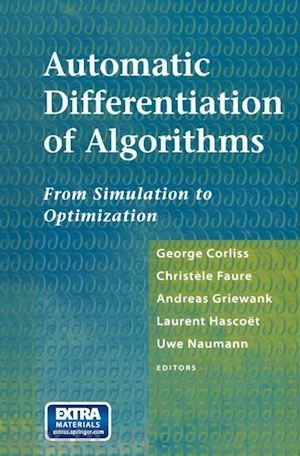 Automatic Differentiation of Algorithms

From Simulation to Optimization

George Corliss
Christèle Faure
Andreas Griewank
Laurent Hascoët
Uwe Naumann
EDITORS

EXTRA MATERIALS
extras.springer.com